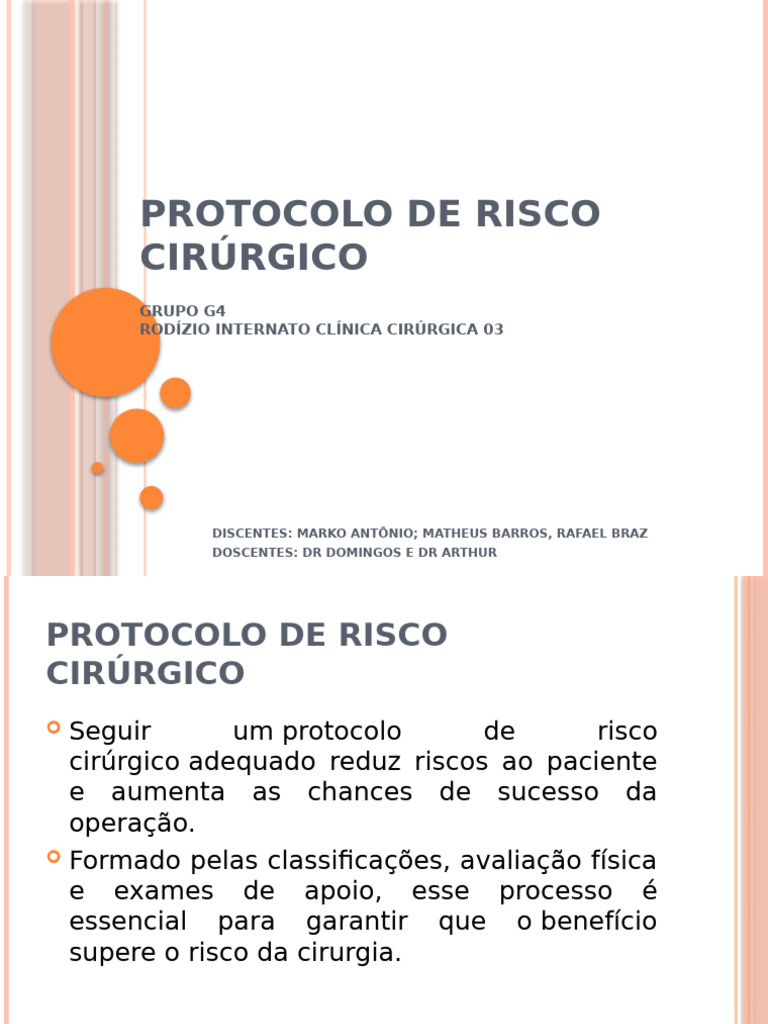 PROTOCOLO DE RISCO CIRÚRGICO

GRUPO G4
RODÍZIO INTERNATO CLÍNICA CIRÚRGICA 03

DISCENTES: MARKO ANTÔNIO; MATHEUS BARROS, RAFAEL BRAZ
DOSCENTES: DR DOMINGOS E DR ARTHUR

PROTOCOLO DE RISCO CIRÚRGICO

Seguir um protocolo de risco cirúrgico adequado reduz riscos ao paciente e aumenta as chances de sucesso da operação.

Formado pelas classificações, avaliação física e exames de apoio, esse processo é essencial para garantir que o benefício supere o risco da cirurgia.